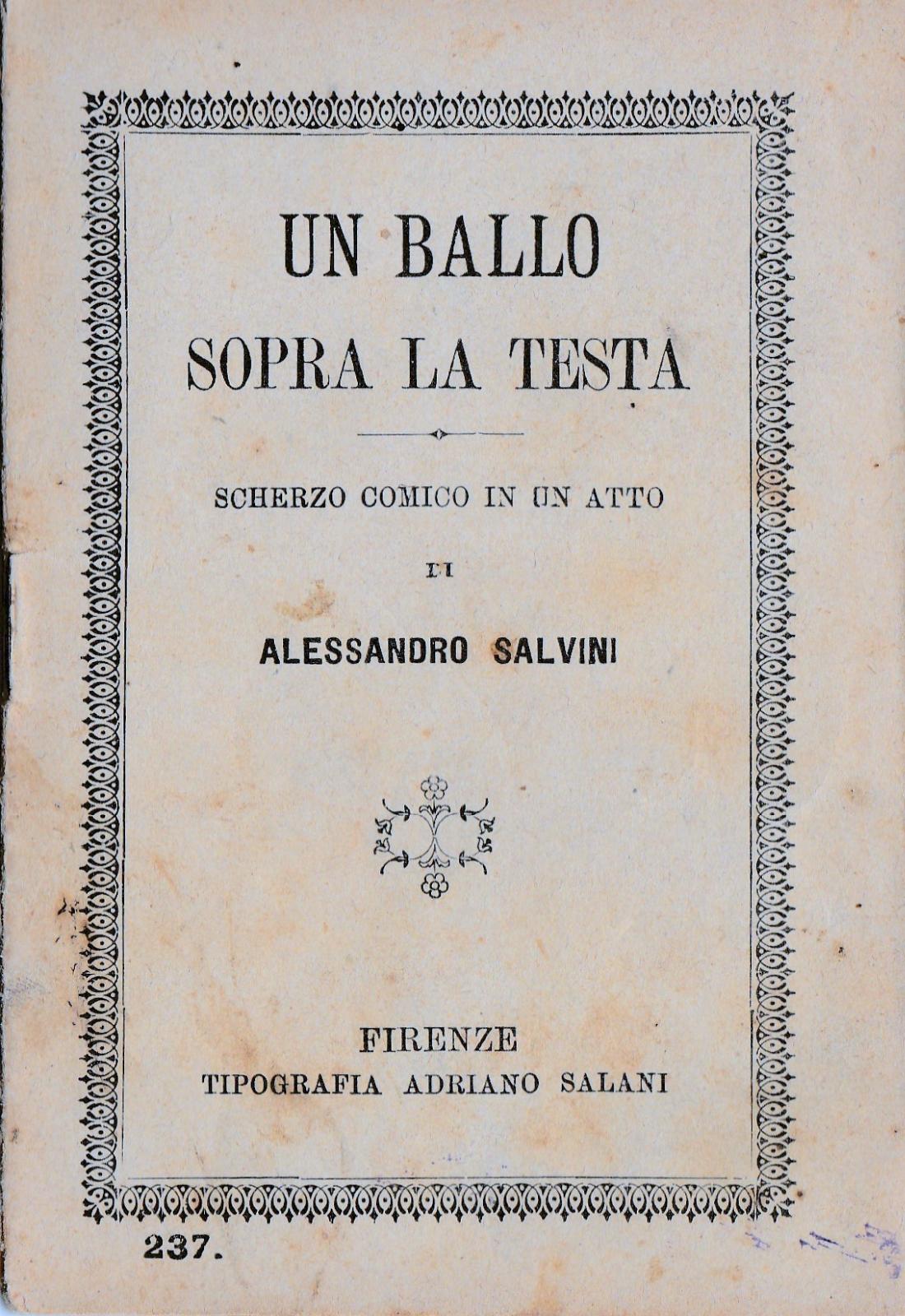 UN BALLO SOPRA LA TESTA

SCHERZO COMICO IN UN ATTO

DI

ALESSANDRO SALVINI

FIRENZE
TIPOGRAFIA ADRIANO SALANI

237.